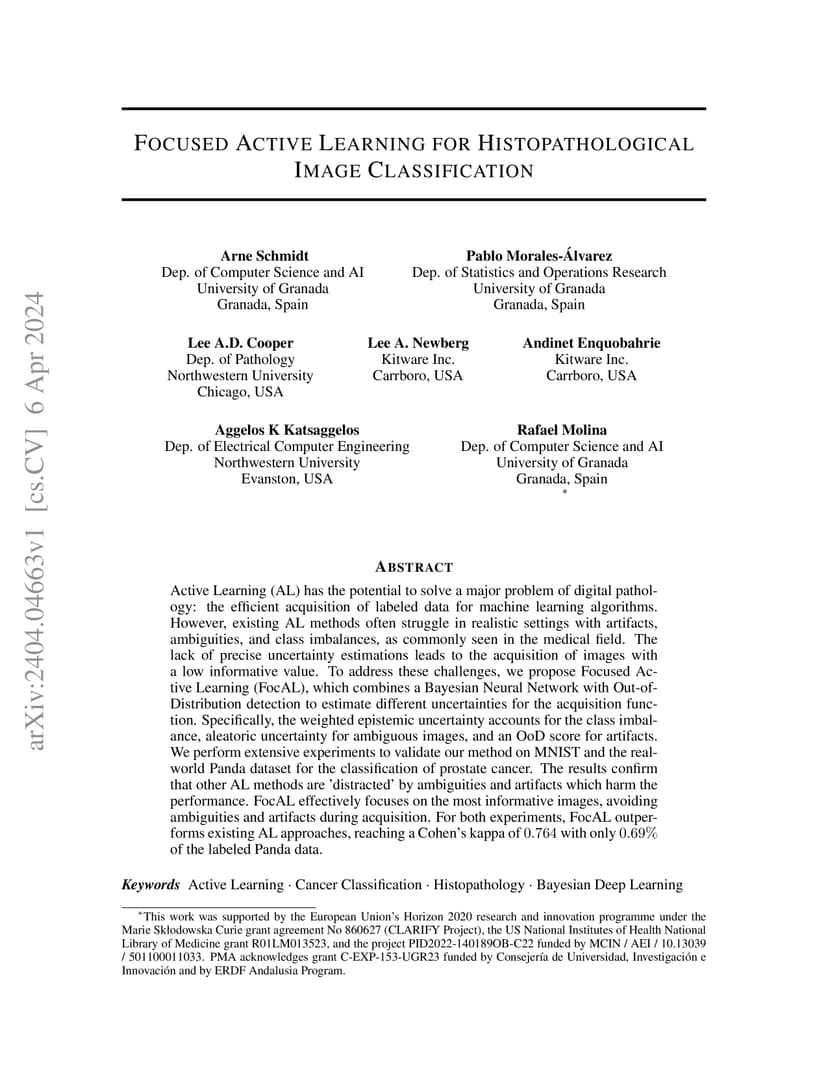 arXiv:2404.04663v1 [cs.CV] 6 Apr 2024

FOCUSED ACTIVE LEARNING FOR HISTOPATHOLOGICAL IMAGE CLASSIFICATION

Arne Schmidt
Dep. of Computer Science and AI
University of Granada
Granada, Spain

Pablo Morales-Álvarez
Dep. of Statistics and Operations Research
University of Granada
Granada, Spain

Lee A.D. Cooper
Dep. of Pathology
Northwestern University
Chicago, USA

Lee A. Newberg
Kitware Inc.
Carrboro, USA

Andinet Enquobahrie
Kitware Inc.
Carrboro, USA

Aggelos K Katsaggelos
Dep. of Electrical Computer Engineering
Northwestern University
Evanston, USA

Rafael Molina
Dep. of Computer Science and AI
University of Granada
Granada, Spain
*

ABSTRACT

Active Learning (AL) has the potential to solve a major problem of digital pathology: the efficient acquisition of labeled data for machine learning algorithms. However, existing AL methods often struggle in realistic settings with artifacts, ambiguities, and class imbalances, as commonly seen in the medical field. The lack of precise uncertainty estimations leads to the acquisition of images with a low informative value. To address these challenges, we propose Focused Active Learning (FocAL), which combines a Bayesian Neural Network with Out-of-Distribution detection to estimate different uncertainties for the acquisition function. Specifically, the weighted epistemic uncertainty accounts for the class imbalance, aleatoric uncertainty for ambiguous images, and an OoD score for artifacts. We perform extensive experiments to validate our method on MNIST and the real-world Panda dataset for the classification of prostate cancer. The results confirm that other AL methods are 'distracted' by ambiguities and artifacts which harm the performance. FocAL effectively focuses on the most informative images, avoiding ambiguities and artifacts during acquisition. For both experiments, FocAL outperforms existing AL approaches, reaching a Cohen's kappa of $0.764$ with only $0.69\%$ of the labeled Panda data.

Keywords Active Learning · Cancer Classification · Histopathology · Bayesian Deep Learning

*This work was supported by the European Union's Horizon 2020 research and innovation programme under the Marie Skłodowska Curie grant agreement No 860627 (CLARIFY Project), the US National Institutes of Health National Library of Medicine grant R01LM013523, and the project PID2022-140189OB-C22 funded by MCIN / AEI / 10.13039 / 501100011033. PMA acknowledges grant C-EXP-153-UGR23 funded by Consejería de Universidad, Investigación e Innovación and by ERDF Andalusia Program.